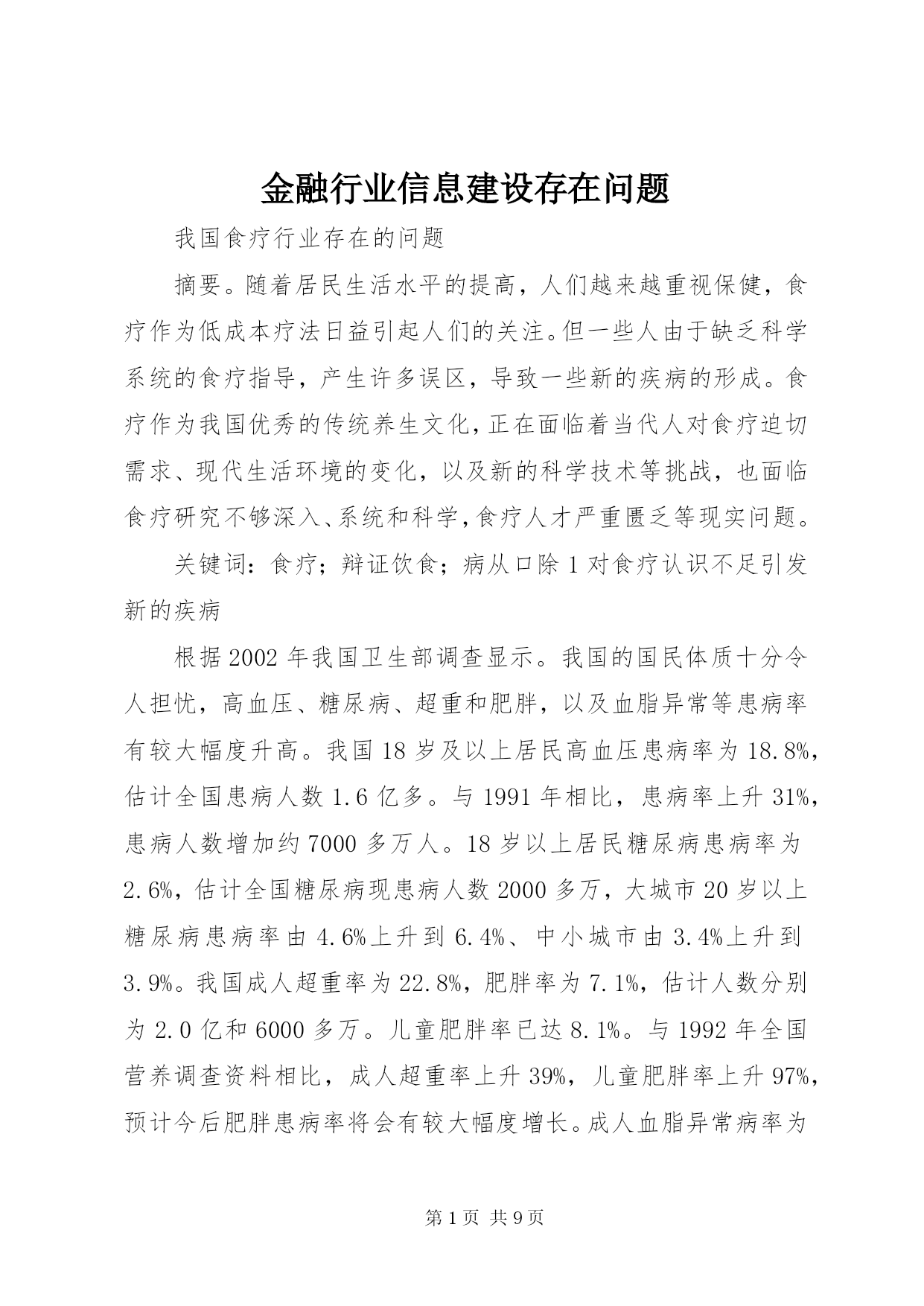 金融行业信息建设存在问题

我国食疗行业存在的问题

摘要。随着居民生活水平的提高，人们越来越重视保健，食疗作为低成本疗法日益引起人们的关注。但一些人由于缺乏科学系统的食疗指导，产生许多误区，导致一些新的疾病的形成。食疗作为我国优秀的传统养生文化，正在面临着当代人对食疗迫切需求、现代生活环境的变化，以及新的科学技术等挑战，也面临食疗研究不够深入、系统和科学，食疗人才严重匮乏等现实问题。

关键词：食疗；辩证饮食；病从口除 1 对食疗认识不足引发新的疾病

根据 2002 年我国卫生部调查显示。我国的国民体质十分令人担忧，高血压、糖尿病、超重和肥胖，以及血脂异常等患病率有较大幅度升高。我国 18 岁及以上居民高血压患病率为 18.8%，估计全国患病人数 1.6 亿多。与 1991 年相比，患病率上升 31%，患病人数增加约 7000 多万人。18 岁以上居民糖尿病患病率为 2.6%，估计全国糖尿病现患病人数 2000 多万，大城市 20 岁以上糖尿病患病率由 4.6%上升到 6.4%、中小城市由 3.4%上升到 3.9%。我国成人超重率为 22.8%，肥胖率为 7.1%，估计人数分别为 2.0 亿和 6000 多万。儿童肥胖率已达 8.1%。与 1992 年全国营养调查资料相比，成人超重率上升 39%，儿童肥胖率上升 97%，预计今后肥胖患病率将会有较大幅度增长。成人血脂异常病率为

第 1 页 共 9 页